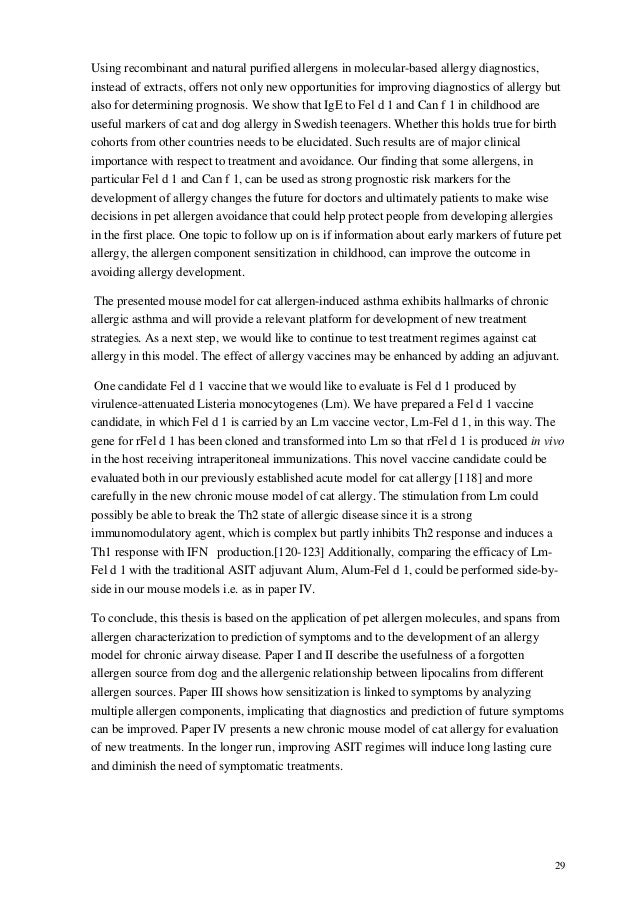 Using recombinant and natural purified allergens in molecular-based allergy diagnostics, instead of extracts, offers not only new opportunities for improving diagnostics of allergy but also for determining prognosis. We show that IgE to Fel d 1 and Can f 1 in childhood are useful markers of cat and dog allergy in Swedish teenagers. Whether this holds true for birth cohorts from other countries needs to be elucidated. Such results are of major clinical importance with respect to treatment and avoidance. Our finding that some allergens, in particular Fel d 1 and Can f 1, can be used as strong prognostic risk markers for the development of allergy changes the future for doctors and ultimately patients to make wise decisions in pet allergen avoidance that could help protect people from developing allergies in the first place. One topic to follow up on is if information about early markers of future pet allergy, the allergen component sensitization in childhood, can improve the outcome in avoiding allergy development.

The presented mouse model for cat allergen-induced asthma exhibits hallmarks of chronic allergic asthma and will provide a relevant platform for development of new treatment strategies. As a next step, we would like to continue to test treatment regimes against cat allergy in this model. The effect of allergy vaccines may be enhanced by adding an adjuvant.

One candidate Fel d 1 vaccine that we would like to evaluate is Fel d 1 produced by virulence-attenuated Listeria monocytogenes (Lm). We have prepared a Fel d 1 vaccine candidate, in which Fel d 1 is carried by an Lm vaccine vector, Lm-Fel d 1, in this way. The gene for rFel d 1 has been cloned and transformed into Lm so that rFel d 1 is produced in vivo in the host receiving intraperitoneal immunizations. This novel vaccine candidate could be evaluated both in our previously established acute model for cat allergy [118] and more carefully in the new chronic mouse model of cat allergy. The stimulation from Lm could possibly be able to break the Th2 state of allergic disease since it is a strong immunomodulatory agent, which is complex but partly inhibits Th2 response and induces a Th1 response with IFN production.[120-123] Additionally, comparing the efficacy of Lm-Fel d 1 with the traditional ASIT adjuvant Alum, Alum-Fel d 1, could be performed side-by-side in our mouse models i.e. as in paper IV.

To conclude, this thesis is based on the application of pet allergen molecules, and spans from allergen characterization to prediction of symptoms and to the development of an allergy model for chronic airway disease. Paper I and II describe the usefulness of a forgotten allergen source from dog and the allergenic relationship between lipocalins from different allergen sources. Paper III shows how sensitization is linked to symptoms by analyzing multiple allergen components, implicating that diagnostics and prediction of future symptoms can be improved. Paper IV presents a new chronic mouse model of cat allergy for evaluation of new treatments. In the longer run, improving ASIT regimes will induce long lasting cure and diminish the need of symptomatic treatments.

29